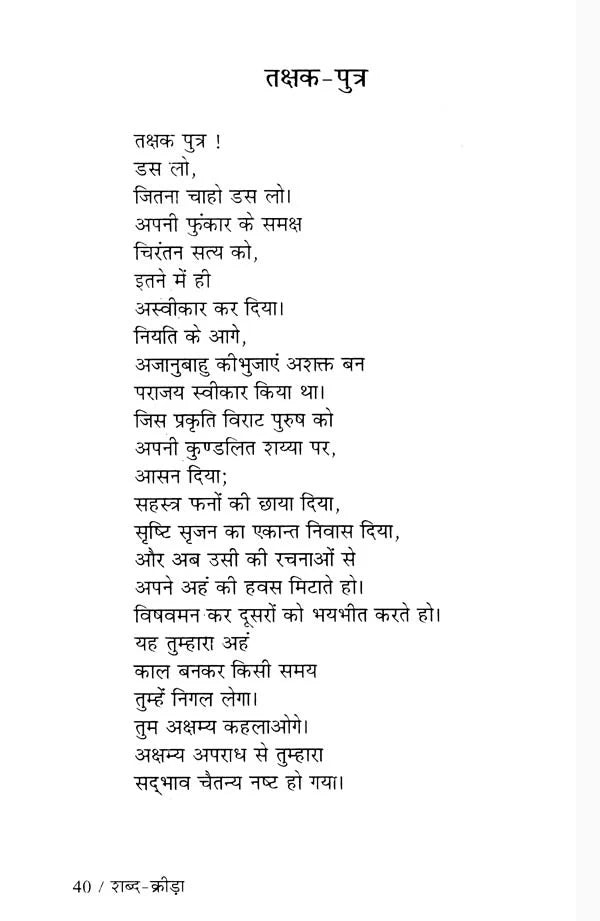 तक्षक-पुत्र

तक्षक पुत्र !
डस लो,
जितना चाहो डस लो।
अपनी फुंकार के समक्ष
चिरंतन सत्य को,
इतने में ही
अस्वीकार कर दिया।
नियति के आगे,
अजानुबाहु कीभुजाएं अशक्त बन
पराजय स्वीकार किया था।
जिस प्रकृति विराट पुरुष को
अपनी कुण्डलित शय्या पर,
आसन दिया;
सहस्त्र फनों की छाया दिया,
सृष्टि सृजन का एकान्त निवास दिया,
और अब उसी की रचनाओं से
अपने अहं की हवस मिटाते हो।
विषवमन कर दूसरों को भयभीत करते हो।
यह तुम्हारा अहं
काल बनकर किसी समय
तुम्हें निगल लेगा।
तुम अक्षम्य कहलाओगे।
अक्षम्य अपराध से तुम्हारा
सद्भाव चैतन्य नष्ट हो गया।

40 / शब्द-क्रीड़ा